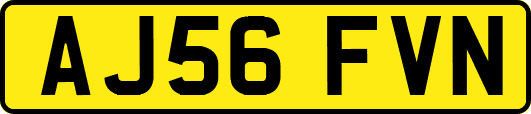 AJ56 FVN